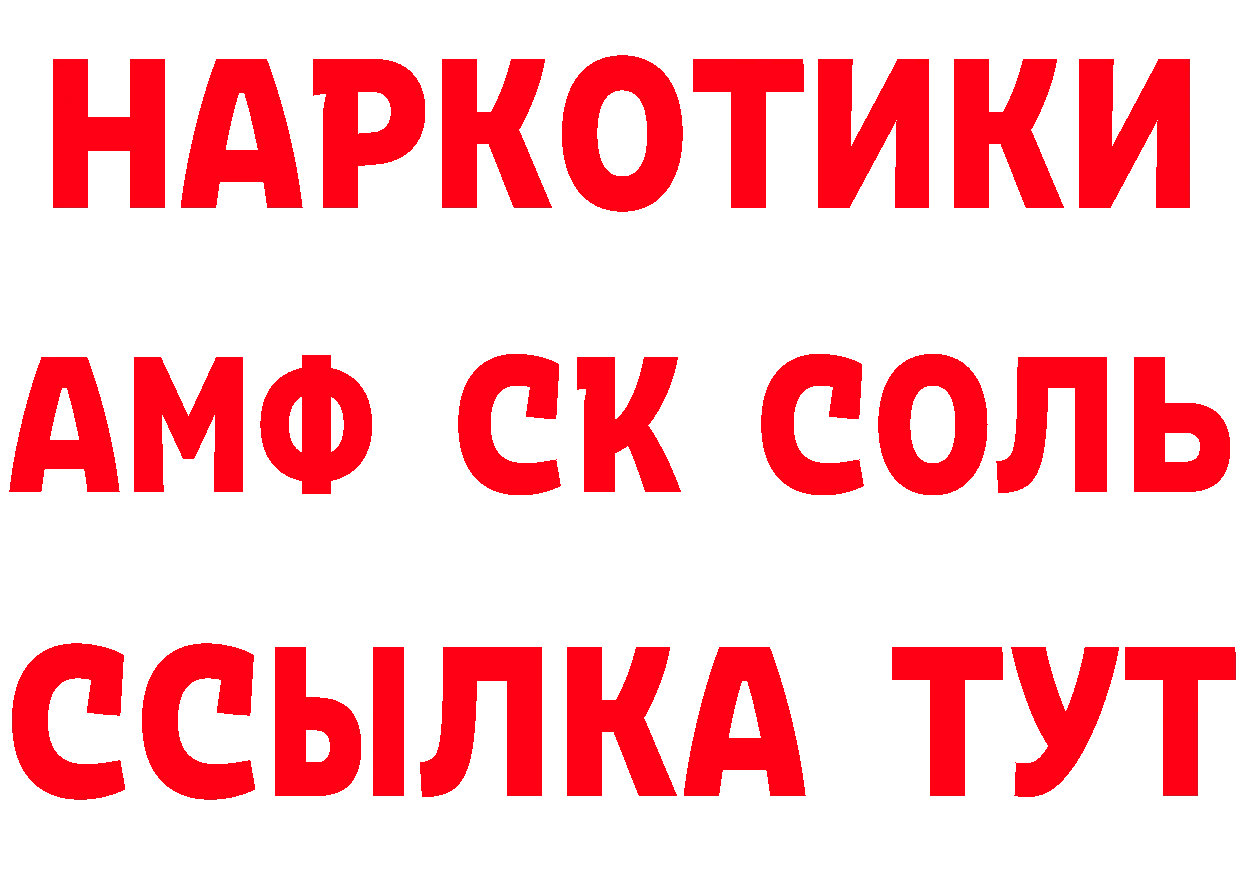 НАРКОТИКИ

АМФ СК СОЛЬ

ССЫЛКА ТУТ